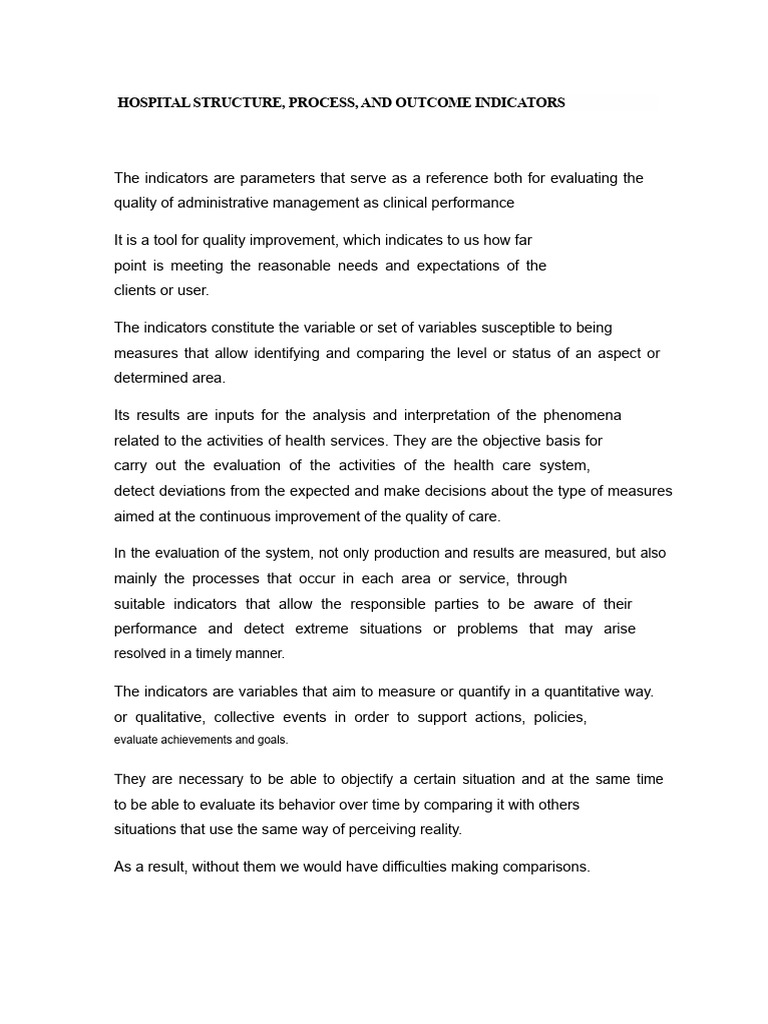 HOSPITAL STRUCTURE, PROCESS, AND OUTCOME INDICATORS

The indicators are parameters that serve as a reference both for evaluating the quality of administrative management as clinical performance

It is a tool for quality improvement, which indicates to us how far point is meeting the reasonable needs and expectations of the clients or user.

The indicators constitute the variable or set of variables susceptible to being measures that allow identifying and comparing the level or status of an aspect or determined area.

Its results are inputs for the analysis and interpretation of the phenomena related to the activities of health services. They are the objective basis for carry out the evaluation of the activities of the health care system, detect deviations from the expected and make decisions about the type of measures aimed at the continuous improvement of the quality of care.

In the evaluation of the system, not only production and results are measured, but also mainly the processes that occur in each area or service, through suitable indicators that allow the responsible parties to be aware of their performance and detect extreme situations or problems that may arise resolved in a timely manner.

The indicators are variables that aim to measure or quantify in a quantitative way. or qualitative, collective events in order to support actions, policies, evaluate achievements and goals.

They are necessary to be able to objectify a certain situation and at the same time to be able to evaluate its behavior over time by comparing it with others situations that use the same way of perceiving reality.

As a result, without them we would have difficulties making comparisons.